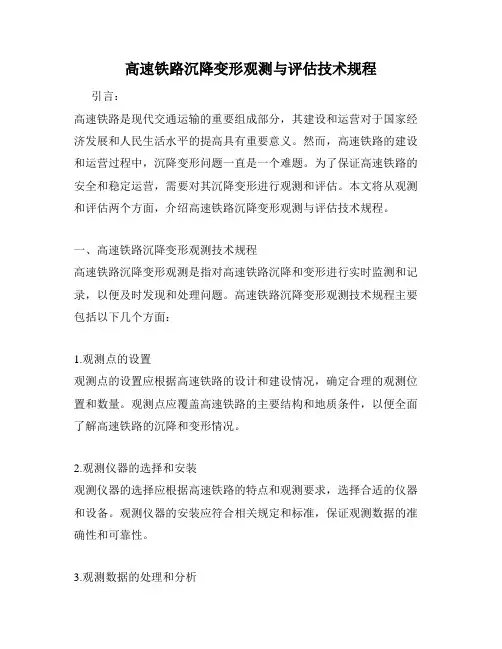 高速铁路沉降变形观测与评估技术规程

引言：

高速铁路是现代交通运输的重要组成部分，其建设和运营对于国家经济发展和人民生活水平的提高具有重要意义。然而，高速铁路的建设和运营过程中，沉降变形问题一直是一个难题。为了保证高速铁路的安全和稳定运营，需要对其沉降变形进行观测和评估。本文将从观测和评估两个方面，介绍高速铁路沉降变形观测与评估技术规程。

一、高速铁路沉降变形观测技术规程

高速铁路沉降变形观测是指对高速铁路沉降和变形进行实时监测和记录，以便及时发现和处理问题。高速铁路沉降变形观测技术规程主要包括以下几个方面：

1.观测点的设置

观测点的设置应根据高速铁路的设计和建设情况，确定合理的观测位置和数量。观测点应覆盖高速铁路的主要结构和地质条件，以便全面了解高速铁路的沉降和变形情况。

2.观测仪器的选择和安装

观测仪器的选择应根据高速铁路的特点和观测要求，选择合适的仪器和设备。观测仪器的安装应符合相关规定和标准，保证观测数据的准确性和可靠性。

3.观测数据的处理和分析